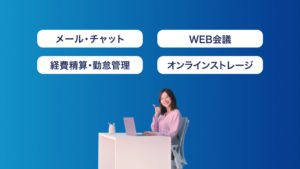 メール・チャット

WEB会議

経費精算・勤怠管理

オンラインストレージ